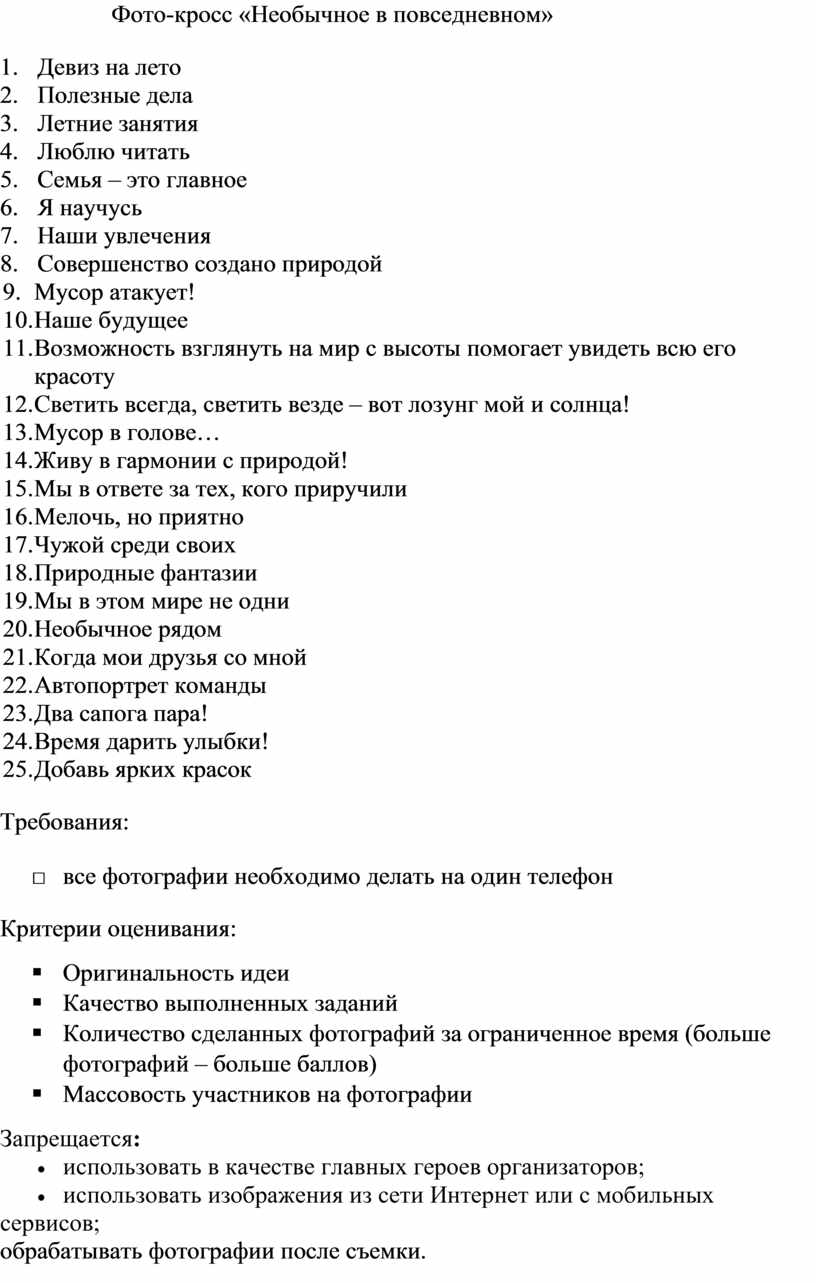 Фото-кросс «Необычное в повседневном»

1. Девиз на лето
2. Полезные дела
3. Летние занятия
4. Люблю читать
5. Семья – это главное
6. Я научусь
7. Наши увлечения
8. Совершенство создано природой
9. Мусор атакует!
10. Наше будущее
11. Возможность взглянуть на мир с высоты помогает увидеть всю его красоту
12. Светить всегда, светить везде – вот лозунг мой и солнца!
13. Мусор в голове…
14. Живу в гармонии с природой!
15. Мы в ответе за тех, кого приручили
16. Мелочь, но приятно
17. Чужой среди своих
18. Природные фантазии
19. Мы в этом мире не одни
20. Необычное рядом
21. Когда мои друзья со мной
22. Автопортрет команды
23. Два сапога пара!
24. Время дарить улыбки!
25. Добавь ярких красок

Требования:

□ все фотографии необходимо делать на один телефон

Критерии оценивания:

▪ Оригинальность идеи
▪ Качество выполненных заданий
▪ Количество сделанных фотографий за ограниченное время (больше фотографий – больше баллов)
▪ Массовость участников на фотографии

Запрещается:
• использовать в качестве главных героев организаторов;
• использовать изображения из сети Интернет или с мобильных сервисов;
обрабатывать фотографии после съемки.